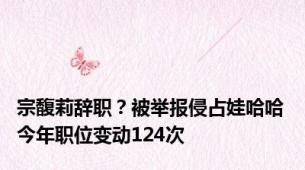 宗馥莉辞职？被举报侵占娃哈哈今年职位变动124次